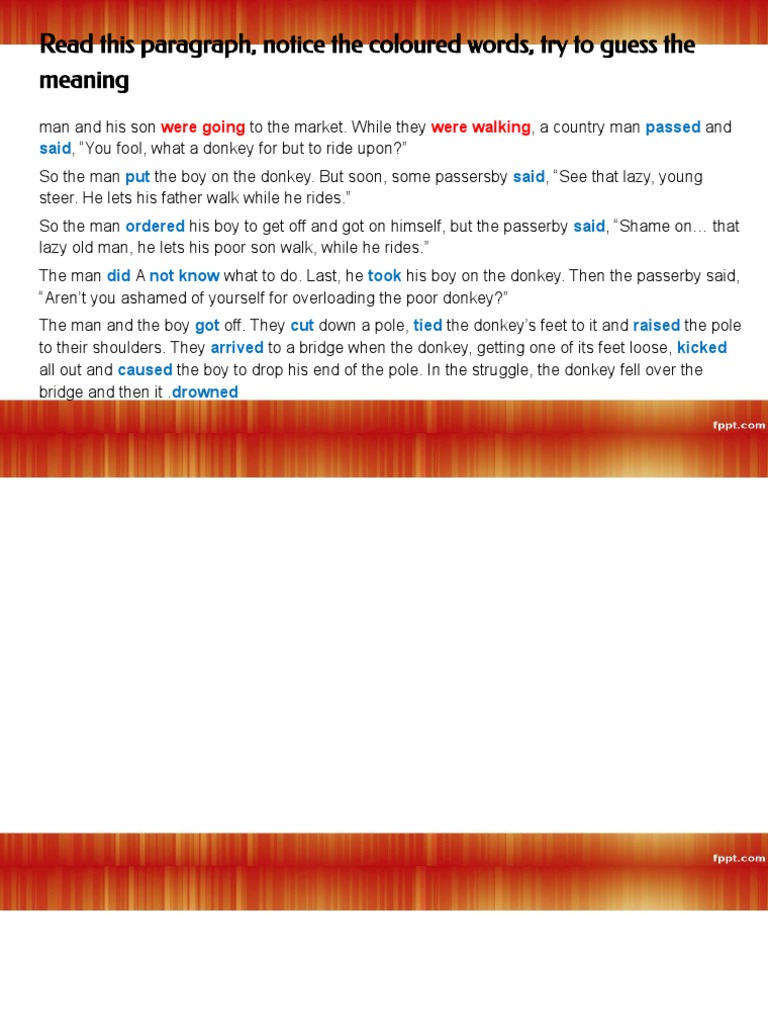 Read this paragraph, notice the coloured words, try to guess the meaning

man and his son were going to the market. While they were walking, a country man passed and said, "You fool, what a donkey for but to ride upon?"

So the man put the boy on the donkey. But soon, some passersby said, "See that lazy, young steer. He lets his father walk while he rides."

So the man ordered his boy to get off and got on himself, but the passerby said, "Shame on… that lazy old man, he lets his poor son walk, while he rides."

The man did A not know what to do. Last, he took his boy on the donkey. Then the passerby said, "Aren't you ashamed of yourself for overloading the poor donkey?"

The man and the boy got off. They cut down a pole, tied the donkey's feet to it and raised the pole to their shoulders. They arrived to a bridge when the donkey, getting one of its feet loose, kicked all out and caused the boy to drop his end of the pole. In the struggle, the donkey fell over the bridge and then it .drowned

fppt.com

fppt.com